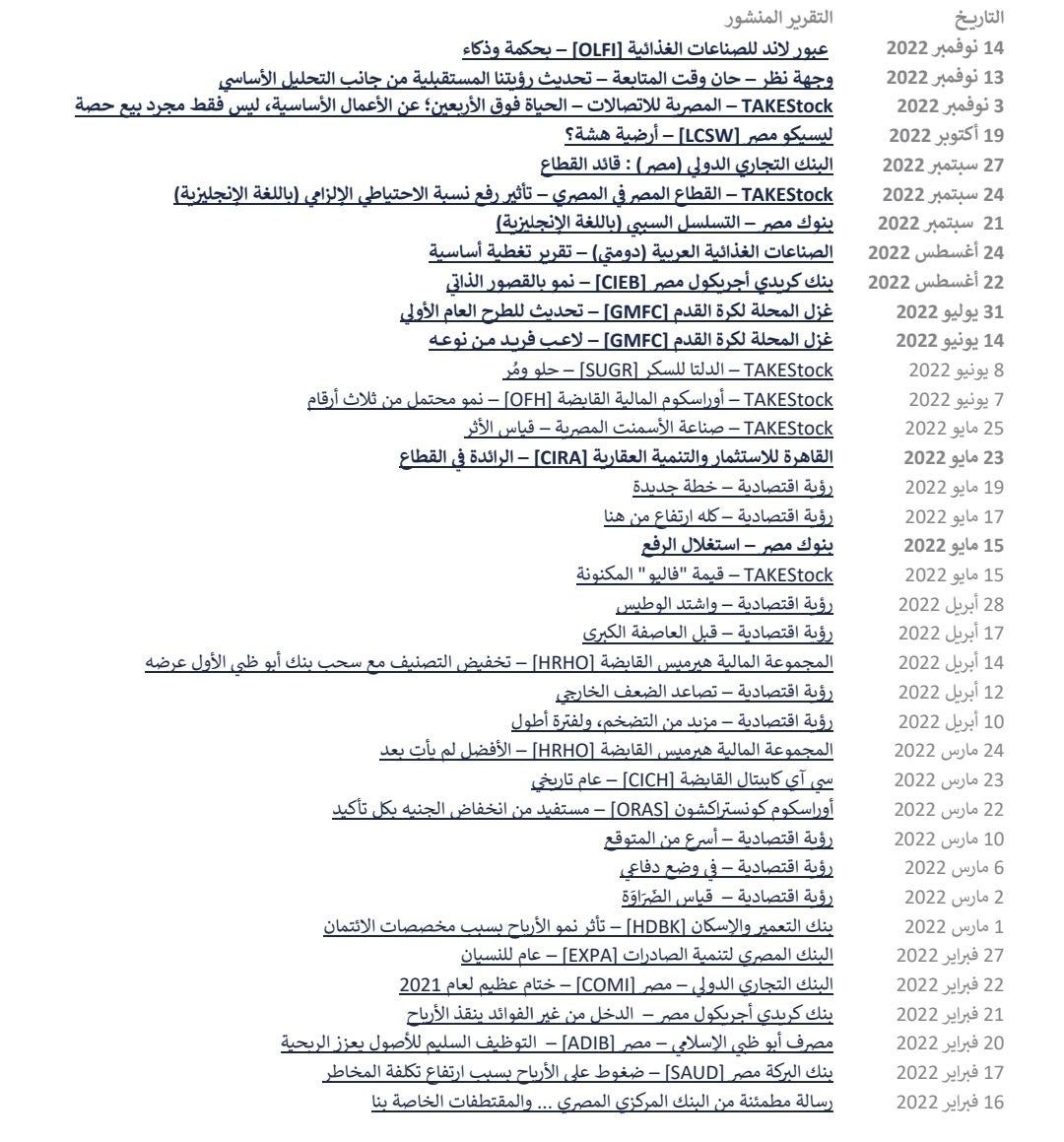 | التاريخ | التقرير المنشور |
|---|---|
| 14 نوفمبر 2022 | عبور لاند للصناعات الغذائية [OLFI] – بحكمة وذكاء |
| 13 نوفمبر 2022 | وجهة نظر – حان وقت المتابعة – تحديث رؤيتنا المستقبلية من جانب التحليل الأساسي |
| 3 نوفمبر 2022 | TAKEStock – المصرية للاتصالات – الحياة فوق الأربعين؛ عن الأعمال الأساسية، ليس فقط مجرد بيع حصة |
| 19 أكتوبر 2022 | ليسيكو مصر [LCSW] – أرضية هشة؟ |
| 27 سبتمبر 2022 | البنك التجاري الدولي (مصر) : قائد القطاع |
| 24 سبتمبر 2022 | TAKEStock – القطاع المصرفي المصري – تأثير رفع نسبة الاحتياطي الإلزامي (باللغة الإنجليزية) |
| 21 سبتمبر 2022 | بنوك مصر – التسلسل السببي (باللغة الإنجليزية) |
| 24 أغسطس 2022 | الصناعات الغذائية العربية (دومتي) – تقرير تغطية أساسية |
| 22 أغسطس 2022 | بنك كريدي أجريكول مصر [CIEB] – نمو بالقصور الذاتي |
| 31 يوليو 2022 | غزل المحلة لكرة القدم [GMFC] – تحديث للطرح العام الأولي |
| 14 يونيو 2022 | غزل المحلة لكرة القدم [GMFC] – لاعب فريد من نوعه |
| 8 يونيو 2022 | TAKEStock – الدلتا للسكر [SUGR] – حلو ومُر |
| 7 يونيو 2022 | TAKEStock – أوراسكوم المالية القابضة [OFH] – نمو محتمل من ثلاث أرقام |
| 25 مايو 2022 | TAKEStock – صناعة الأسمنت المصرية – قياس الأثر |
| 23 مايو 2022 | القاهرة للاستثمار والتنمية العقارية [CIRA] – الرائدة في القطاع |
| 19 مايو 2022 | رؤية اقتصادية – خطة جديدة |
| 17 مايو 2022 | رؤية اقتصادية – كله ارتفاع من هنا |
| 15 مايو 2022 | بنوك مصر – استغلال الرفع |
| 15 مايو 2022 | TAKEStock – قيمة "فاليو" المكنونة |
| 28 أبريل 2022 | رؤية اقتصادية – واشتد الوطيس |
| 17 أبريل 2022 | رؤية اقتصادية – قبل العاصفة الكبرى |
| 14 أبريل 2022 | المجموعة المالية هيرميس القابضة [HRHO] – تخفيض التصنيف مع سحب بنك أبو ظبي الأول عرضه |
| 12 أبريل 2022 | رؤية اقتصادية – تصاعد الضعف الخارجي |
| 10 أبريل 2022 | رؤية اقتصادية – مزيد من التضخم، ولفترة أطول |
| 24 مارس 2022 | المجموعة المالية هيرميس القابضة [HRHO] – الأفضل لم يأت بعد |
| 23 مارس 2022 | سي آي كابيتال القابضة [CICH] – عام تاريخي |
| 22 مارس 2022 | أوراسكوم كونستراكشون [ORAS] – مستفيد من انخفاض الجنيه بكل تأكيد |
| 10 مارس 2022 | رؤية اقتصادية – أسرع من المتوقع |
| 6 مارس 2022 | رؤية اقتصادية – في وضع دفاعي |
| 2 مارس 2022 | رؤية اقتصادية – قياس الضَرَاوَة |
| 1 مارس 2022 | بنك التعمير والإسكان [HDBK] – تأثر نمو الأرباح بسبب مخصصات الائتمان |
| 27 فبراير 2022 | البنك المصري لتنمية الصادرات [EXPA] – عام للنسيان |
| 22 فبراير 2022 | البنك التجاري الدولي – مصر [COMI] – ختام عظيم لعام 2021 |
| 21 فبراير 2022 | بنك كريدي أجريكول مصر – الدخل من غير الفوائد ينقذ الأرباح |
| 20 فبراير 2022 | مصرف أبو ظبي الإسلامي – مصر [ADIB] – التوظيف السليم للأصول يعزز الربحية |
| 17 فبراير 2022 | بنك البركة مصر [SAUD] – ضغوط على الأرباح بسبب ارتفاع تكلفة المخاطر |
| 16 فبراير 2022 | رسالة مطمئنة من البنك المركزي المصري ... والمقتطفات الخاصة بنا |